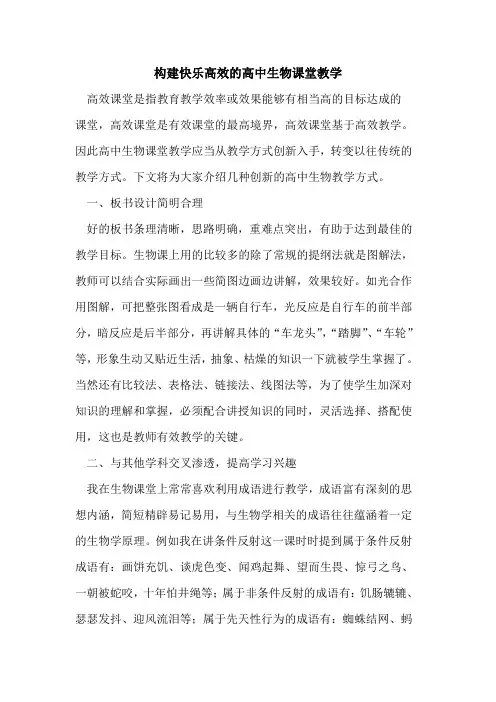 构建快乐高效的高中生物课堂教学

高效课堂是指教育教学效率或效果能够有相当高的目标达成的课堂，高效课堂是有效课堂的最高境界，高效课堂基于高效教学。因此高中生物课堂教学应当从教学方式创新入手，转变以往传统的教学方式。下文将为大家介绍几种创新的高中生物教学方式。

一、板书设计简明合理

好的板书条理清晰，思路明确，重难点突出，有助于达到最佳的教学目标。生物课上用的比较多的除了常规的提纲法就是图解法，教师可以结合实际画出一些简图边画边讲解，效果较好。如光合作用图解，可把整张图看成是一辆自行车，光反应是自行车的前半部分，暗反应是后半部分，再讲解具体的“车龙头”，“踏脚”、“车轮”等，形象生动又贴近生活，抽象、枯燥的知识一下就被学生掌握了。当然还有比较法、表格法、链接法、线图法等，为了使学生加深对知识的理解和掌握，必须配合讲授知识的同时，灵活选择、搭配使用，这也是教师有效教学的关键。

二、与其他学科交叉渗透，提高学习兴趣

我在生物课堂上常常喜欢利用成语进行教学，成语富有深刻的思想内涵，简短精辟易记易用，与生物学相关的成语往往蕴涵着一定的生物学原理。例如我在讲条件反射这一课时时提到属于条件反射成语有：画饼充饥、谈虎色变、闻鸡起舞、望而生畏、惊弓之鸟、一朝被蛇咬，十年怕井绳等；属于非条件反射的成语有：饥肠辘辘、瑟瑟发抖、迎风流泪等；属于先天性行为的成语有：蜘蛛结网、蚂